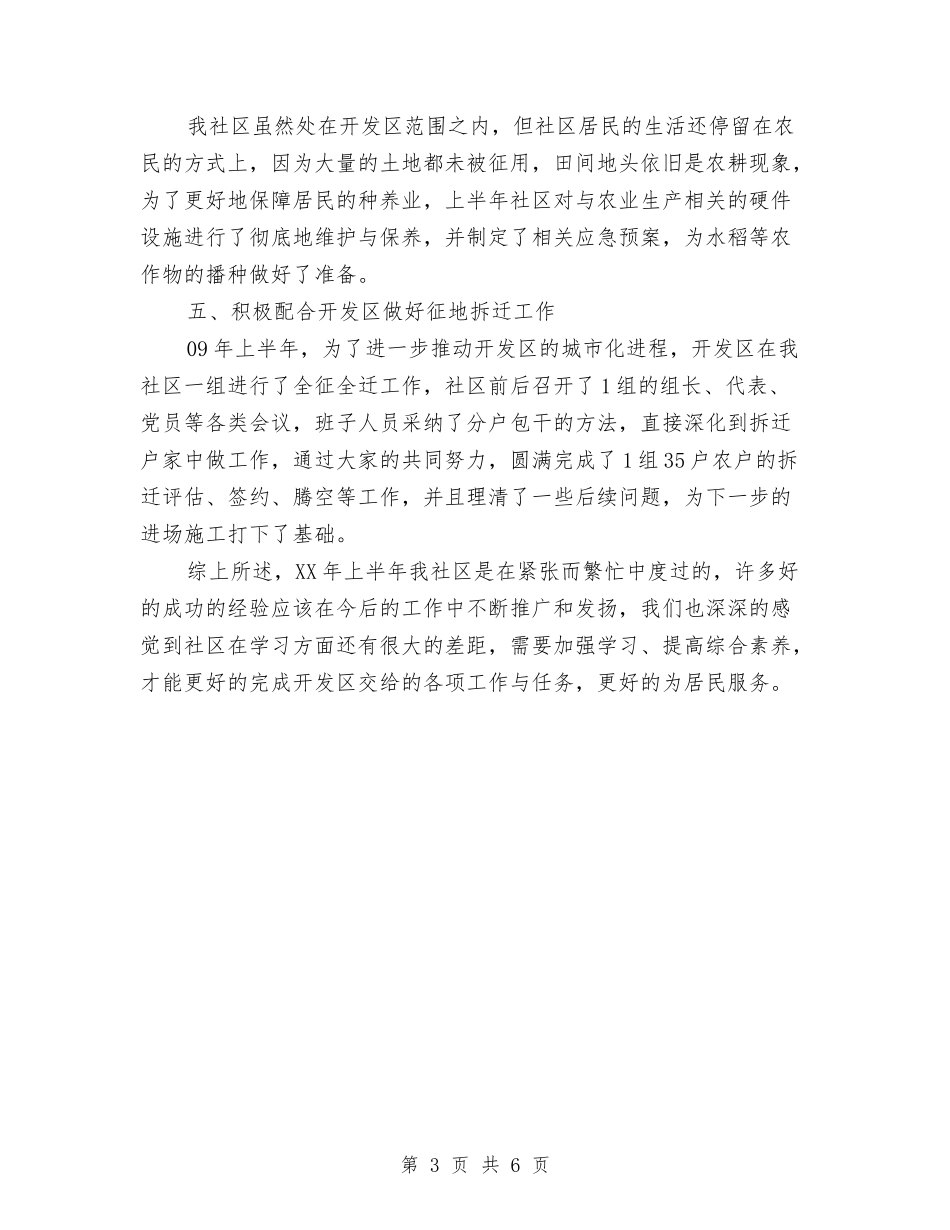 我社区虽然处在开发区范围之内，但社区居民的生活还停留在农民的方式上，因为大量的土地都未被征用，田间地头依旧是农耕现象，为了更好地保障居民的种养业，上半年社区对与农业生产相关的硬件设施进行了彻底地维护与保养，并制定了相关应急预案，为水稻等农作物的播种做好了准备。

五、积极配合开发区做好征地拆迁工作

09年上半年，为了进一步推动开发区的城市化进程，开发区在我社区一组进行了全征全迁工作，社区前后召开了1组的组长、代表、党员等各类会议，班子人员采纳了分户包干的方法，直接深化到拆迁户家中做工作，通过大家的共同努力，圆满完成了1组35户农户的拆迁评估、签约、腾空等工作，并且理清了一些后续问题，为下一步的进场施工打下了基础。

综上所述，XX年上半年我社区是在紧张而繁忙中度过的，许多好的成功的经验应该在今后的工作中不断推广和发扬，我们也深深的感觉到社区在学习方面还有很大的差距，需要加强学习、提高综合素养，才能更好的完成开发区交给的各项工作与任务，更好的为居民服务。

第 3 页 共 6 页